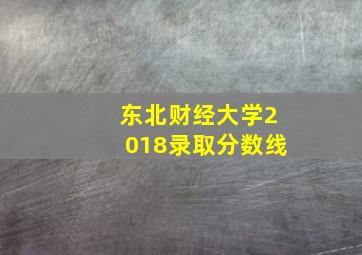 东北财经大学2018录取分数线